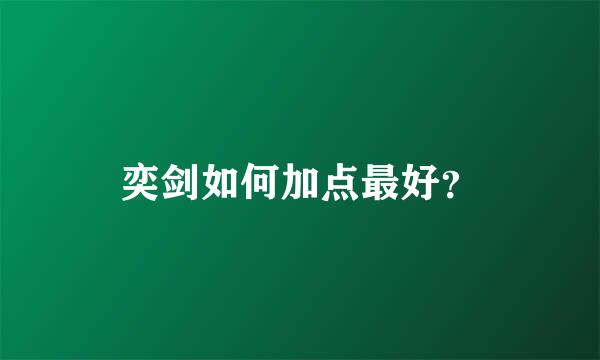 奕剑如何加点最好？